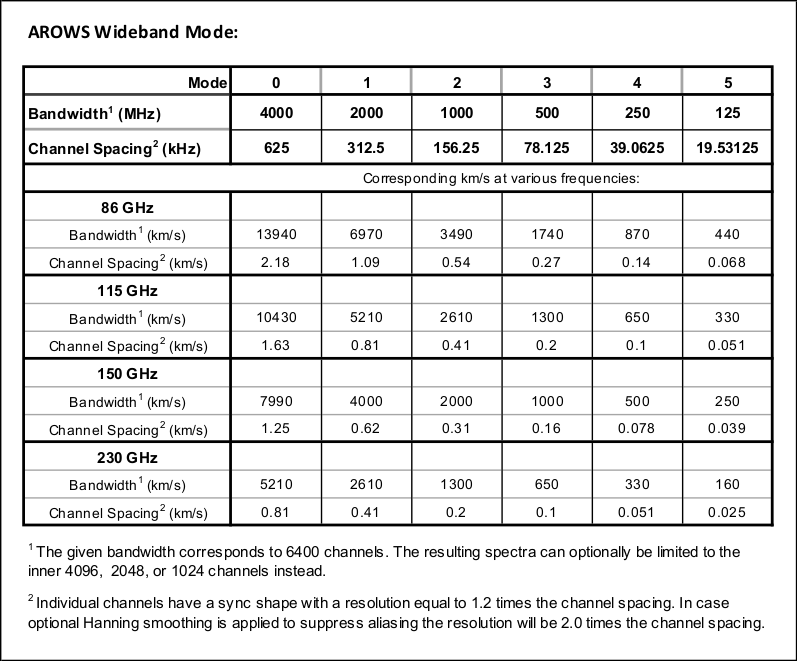 AROWS Wideband Mode:

| Mode | 0 | 1 | 2 | 3 | 4 | 5 |
|---|---|---|---|---|---|---|
| Bandwidth$^1$ (MHz) | 4000 | 2000 | 1000 | 500 | 250 | 125 |
| Channel Spacing$^2$ (kHz) | 625 | 312.5 | 156.25 | 78.125 | 39.0625 | 19.53125 |
| Corresponding km/s at various frequencies: | | | | | | |
| 86 GHz | | | | | | |
| Bandwidth$^1$ (km/s) | 13940 | 6970 | 3490 | 1740 | 870 | 440 |
| Channel Spacing$^2$ (km/s) | 2.18 | 1.09 | 0.54 | 0.27 | 0.14 | 0.068 |
| 115 GHz | | | | | | |
| Bandwidth$^1$ (km/s) | 10430 | 5210 | 2610 | 1300 | 650 | 330 |
| Channel Spacing$^2$ (km/s) | 1.63 | 0.81 | 0.41 | 0.2 | 0.1 | 0.051 |
| 150 GHz | | | | | | |
| Bandwidth$^1$ (km/s) | 7990 | 4000 | 2000 | 1000 | 500 | 250 |
| Channel Spacing$^2$ (km/s) | 1.25 | 0.62 | 0.31 | 0.16 | 0.078 | 0.039 |
| 230 GHz | | | | | | |
| Bandwidth$^1$ (km/s) | 5210 | 2610 | 1300 | 650 | 330 | 160 |
| Channel Spacing$^2$ (km/s) | 0.81 | 0.41 | 0.2 | 0.1 | 0.051 | 0.025 |

$^1$ The given bandwidth corresponds to 6400 channels. The resulting spectra can optionally be limited to the inner 4096, 2048, or 1024 channels instead.

$^2$ Individual channels have a sync shape with a resolution equal to 1.2 times the channel spacing. In case optional Hanning smoothing is applied to suppress aliasing the resolution will be 2.0 times the channel spacing.